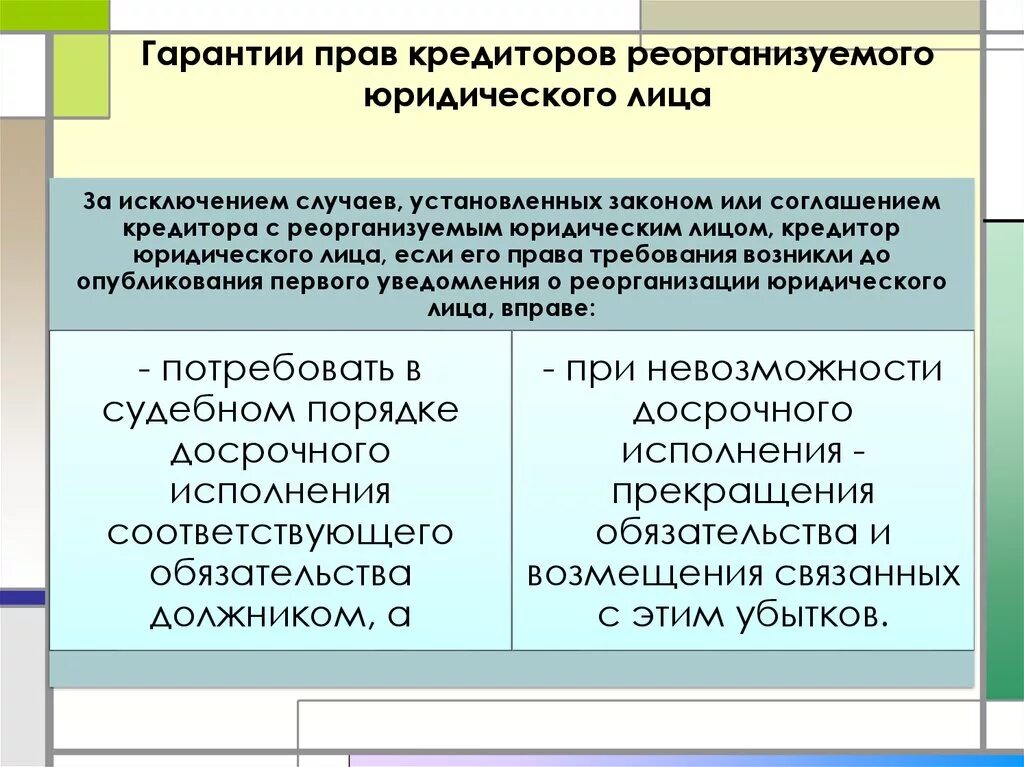 Гарантии прав кредиторов реорганизуемого юридического лица

За исключением случаев, установленных законом или соглашением кредитора с реорганизуемым юридическим лицом, кредитор юридического лица, если его права требования возникли до опубликования первого уведомления о реорганизации юридического лица, вправе:

- потребовать в судебном порядке досрочного исполнения соответствующего обязательства должником, а

- при невозможности досрочного исполнения - прекращения обязательства и возмещения связанных с этим убытков.